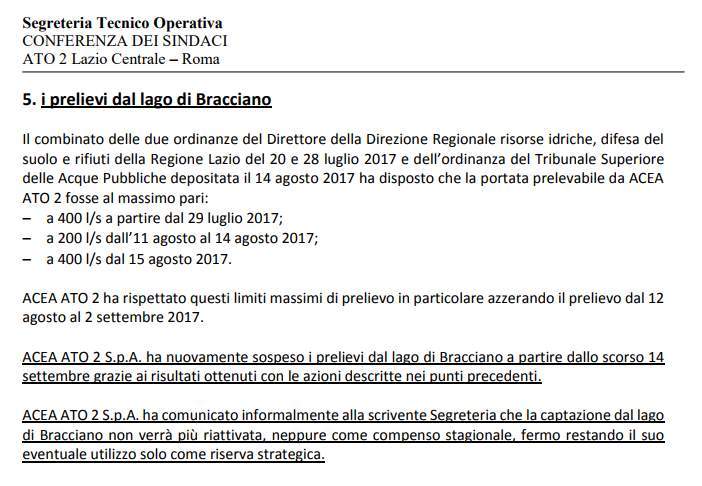 Segreteria Tecnico Operativa
CONFERENZA DEI SINDACI
ATO 2 Lazio Centrale – Roma

5. i prelievi dal lago di Bracciano

Il combinato delle due ordinanze del Direttore della Direzione Regionale risorse idriche, difesa del suolo e rifiuti della Regione Lazio del 20 e 28 luglio 2017 e dell'ordinanza del Tribunale Superiore delle Acque Pubbliche depositata il 14 agosto 2017 ha disposto che la portata prelevabile da ACEA ATO 2 fosse al massimo pari:
– a 400 l/s a partire dal 29 luglio 2017;
– a 200 l/s dall'11 agosto al 14 agosto 2017;
– a 400 l/s dal 15 agosto 2017.

ACEA ATO 2 ha rispettato questi limiti massimi di prelievo in particolare azzerando il prelievo dal 12 agosto al 2 settembre 2017.

ACEA ATO 2 S.p.A. ha nuovamente sospeso i prelievi dal lago di Bracciano a partire dallo scorso 14 settembre grazie ai risultati ottenuti con le azioni descritte nei punti precedenti.

ACEA ATO 2 S.p.A. ha comunicato informalmente alla scrivente Segreteria che la captazione dal lago di Bracciano non verrà più riattivata, neppure come compenso stagionale, fermo restando il suo eventuale utilizzo solo come riserva strategica.